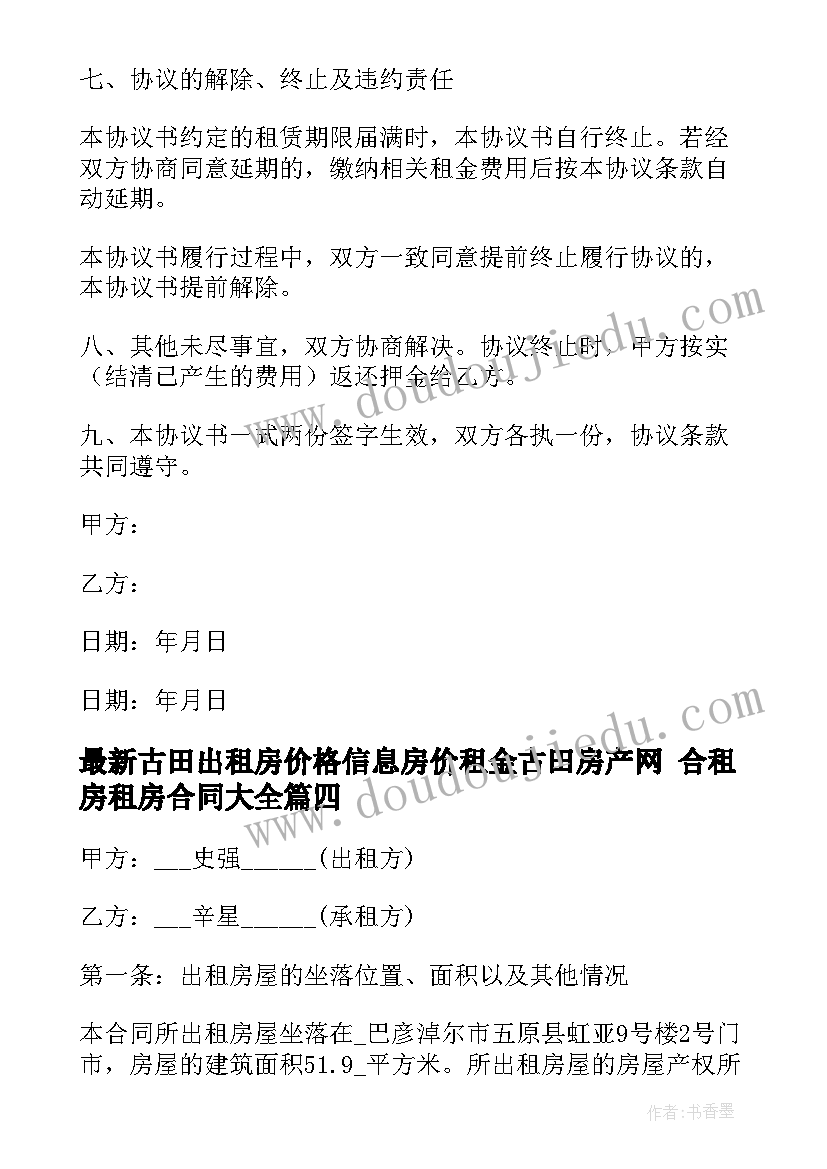 七、协议的解除、终止及违约责任

本协议书约定的租赁期限届满时，本协议书自行终止。若经双方协商同意延期的，缴纳相关租金费用后按本协议条款自动延期。

本协议书履行过程中，双方一致同意提前终止履行协议的，本协议书提前解除。

八、其他未尽事宜，双方协商解决。协议终止时，甲方按实（结清已产生的费用）返还押金给乙方。

九、本协议书一式两份签字生效，双方各执一份，协议条款共同遵守。

甲方：

乙方：

日期：年月日

日期：年月日

最新古田出租房价格信息房价租金古田房产网 合租房租房合同大全篇四

甲方：___史强______(出租方)

乙方：___辛星______(承租方)

第一条：出租房屋的坐落位置、面积以及其他情况

本合同所出租房屋坐落在_巴彦淖尔市五原县虹亚9号楼2号门市，房屋的建筑面积51.9_平方米。所出租房屋的房屋产权所

www.doudoujiedu.com

www.doudoujiedu.com

作者：书香墨